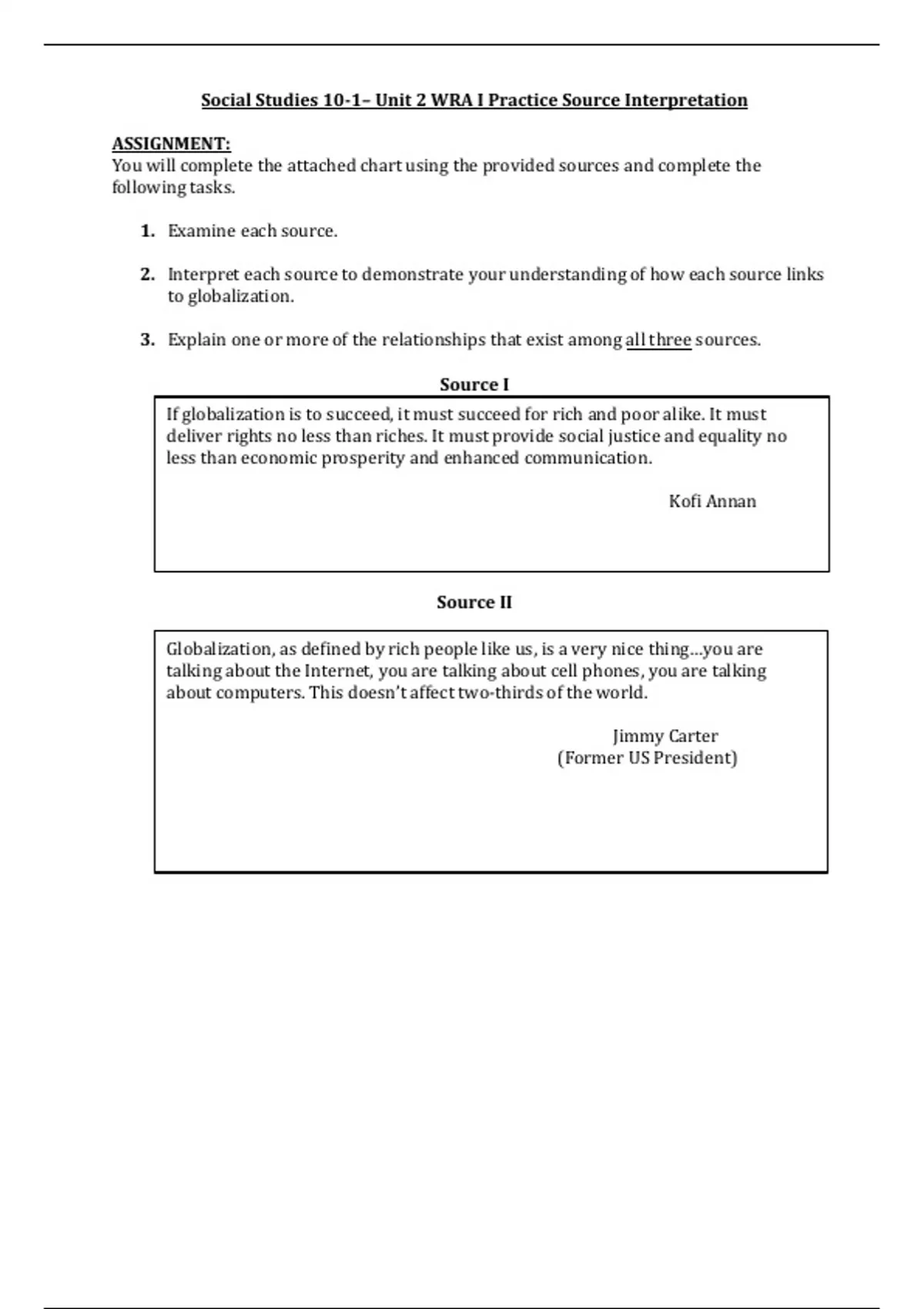 Social Studies 10-1– Unit 2 WRA I Practice Source Interpretation

ASSIGNMENT:
You will complete the attached chart using the provided sources and complete the following tasks.

1. Examine each source.

2. Interpret each source to demonstrate your understanding of how each source links to globalization.

3. Explain one or more of the relationships that exist among all three sources.

Source I

If globalization is to succeed, it must succeed for rich and poor alike. It must deliver rights no less than riches. It must provide social justice and equality no less than economic prosperity and enhanced communication.

Kofi Annan

Source II

Globalization, as defined by rich people like us, is a very nice thing…you are talking about the Internet, you are talking about cell phones, you are talking about computers. This doesn't affect two-thirds of the world.

Jimmy Carter
(Former US President)